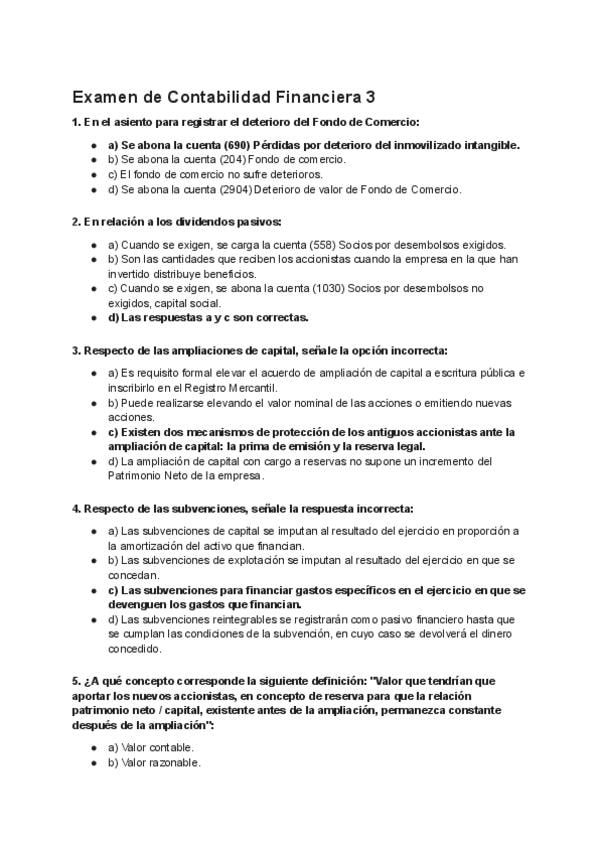 Examen de Contabilidad Financiera 3

1. En el asiento para registrar el deterioro del Fondo de Comercio:

- a) Se abona la cuenta (690) Pérdidas por deterioro del inmovilizado intangible.
- b) Se abona la cuenta (204) Fondo de comercio.
- c) El fondo de comercio no sufre deterioros.
- d) Se abona la cuenta (2904) Deterioro de valor de Fondo de Comercio.

2. En relación a los dividendos pasivos:

- a) Cuando se exigen, se carga la cuenta (558) Socios por desembolsos exigidos.
- b) Son las cantidades que reciben los accionistas cuando la empresa en la que han invertido distribuye beneficios.
- c) Cuando se exigen, se abona la cuenta (1030) Socios por desembolsos no exigidos, capital social.
- d) Las respuestas a y c son correctas.

3. Respecto de las ampliaciones de capital, señale la opción incorrecta:

- a) Es requisito formal elevar el acuerdo de ampliación de capital a escritura pública e inscribirlo en el Registro Mercantil.
- b) Puede realizarse elevando el valor nominal de las acciones o emitiendo nuevas acciones.
- c) Existen dos mecanismos de protección de los antiguos accionistas ante la ampliación de capital: la prima de emisión y la reserva legal.
- d) La ampliación de capital con cargo a reservas no supone un incremento del Patrimonio Neto de la empresa.

4. Respecto de las subvenciones, señale la respuesta incorrecta:

- a) Las subvenciones de capital se imputan al resultado del ejercicio en proporción a la amortización del activo que financian.
- b) Las subvenciones de explotación se imputan al resultado del ejercicio en que se concedan.
- c) Las subvenciones para financiar gastos específicos en el ejercicio en que se devenguen los gastos que financian.
- d) Las subvenciones reintegrables se registrarán como pasivo financiero hasta que se cumplan las condiciones de la subvención, en cuyo caso se devolverá el dinero concedido.

5. ¿A qué concepto corresponde la siguiente definición: "Valor que tendrían que aportar los nuevos accionistas, en concepto de reserva para que la relación patrimonio neto / capital, existente antes de la ampliación, permanezca constante después de la ampliación":

- a) Valor contable.
- b) Valor razonable.